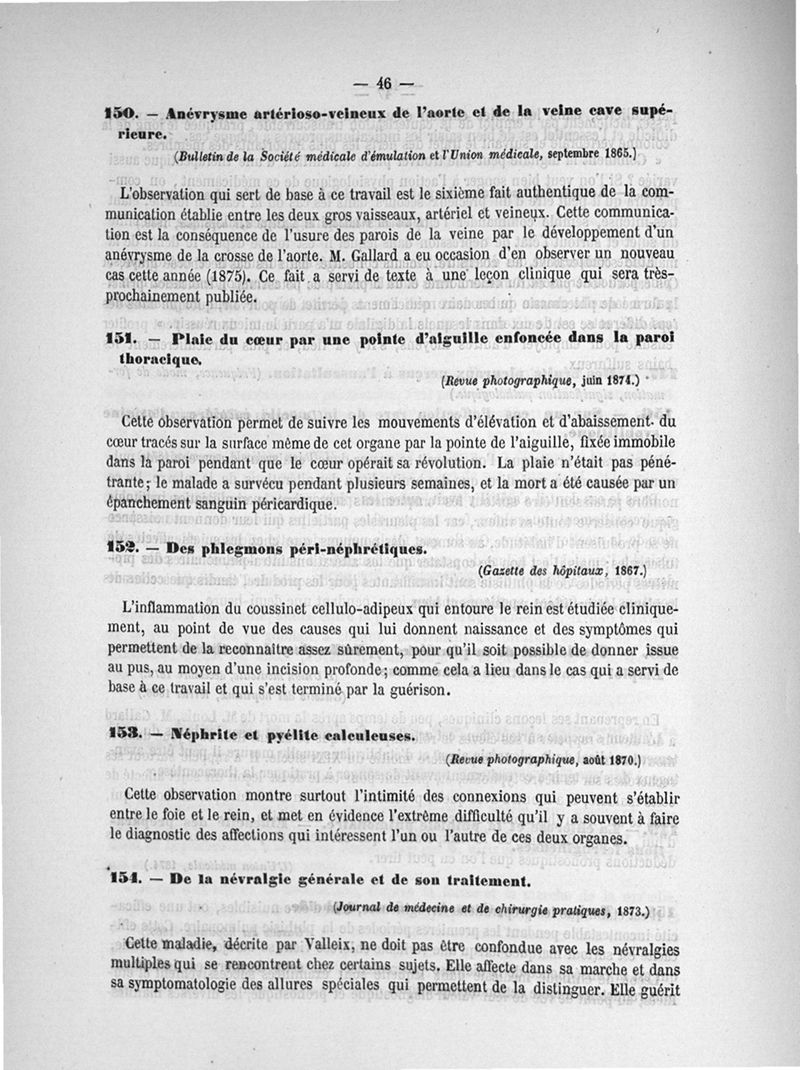 — 46 —

150. — Anévrysme artérioso-veineux de l'aorte et de la veine cave supérieure.

(Bulletin de la Société médicale d'émulation et l'Union médicale, septembre 1865.)

L'observation qui sert de base à ce travail est le sixième fait authentique de la communication établie entre les deux gros vaisseaux, artériel et veineux. Cette communication est la conséquence de l'usure des parois de la veine par le développement d'un anévrysme de la crosse de l'aorte. M. Gallard a eu occasion d'en observer un nouveau cas cette année (1875). Ce fait a servi de texte à une leçon clinique qui sera très-prochainement publiée.

151. — Plaie du cœur par une pointe d'aiguille enfoncée dans la paroi thoracique.

(Revue photographique, juin 1874.)

Cette observation permet de suivre les mouvements d'élévation et d'abaissement du cœur tracés sur la surface même de cet organe par la pointe de l'aiguille, fixée immobile dans la paroi pendant que le cœur opérait sa révolution. La plaie n'était pas pénétrante; le malade a survécu pendant plusieurs semaines, et la mort a été causée par un épanchement sanguin péricardique.

152. — Des phlegmons péri-néphrétiques.

(Gazette des hôpitaux, 1867.)

L'inflammation du coussinet cellulo-adipeux qui entoure le rein est étudiée cliniquement, au point de vue des causes qui lui donnent naissance et des symptômes qui permettent de la reconnaître assez sûrement, pour qu'il soit possible de donner issue au pus, au moyen d'une incision profonde; comme cela a lieu dans le cas qui a servi de base à ce travail et qui s'est terminé par la guérison.

153. — Néphrite et pyélite calculeuses.

(Revue photographique, août 1870.)

Cette observation montre surtout l'intimité des connexions qui peuvent s'établir entre le foie et le rein, et met en évidence l'extrême difficulté qu'il y a souvent à faire le diagnostic des affections qui intéressent l'un ou l'autre de ces deux organes.

154. — De la névralgie générale et de son traitement.

(Journal de médecine et de chirurgie pratiques, 1873.)

Cette maladie, décrite par Valleix, ne doit pas être confondue avec les névralgies multiples qui se rencontrent chez certains sujets. Elle affecte dans sa marche et dans sa symptomatologie des allures spéciales qui permettent de la distinguer. Elle guérit